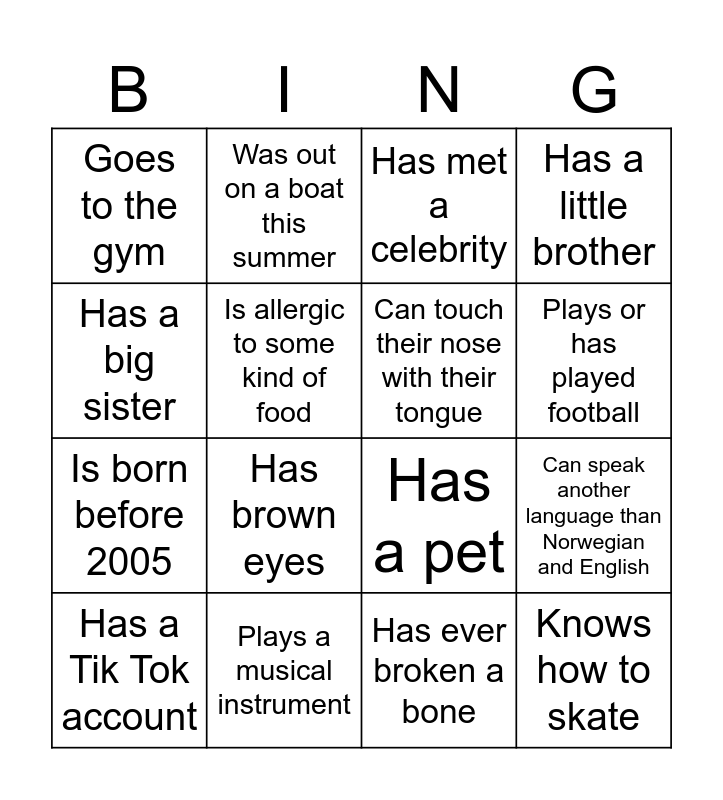 | B | I | N | G |
|---|---|---|---|
| Goes to the gym | Was out on a boat this summer | Has met a celebrity | Has a little brother |
| Has a big sister | Is allergic to some kind of food | Can touch their nose with their tongue | Plays or has played football |
| Is born before 2005 | Has brown eyes | Has a pet | Can speak another language than Norwegian and English |
| Has a Tik Tok account | Plays a musical instrument | Has ever broken a bone | Knows how to skate |